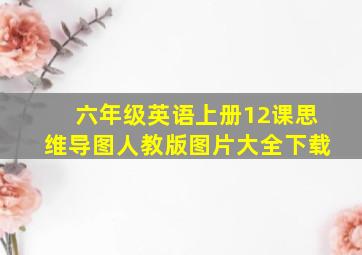 六年级英语上册12课思维导图人教版图片大全下载